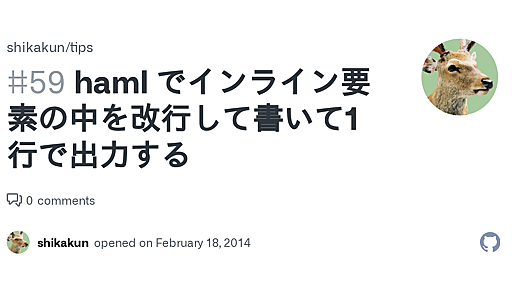 shikakun/tips

#59 haml でインライン要素の中を改行して書いて1行で出力する

0 comments

shikakun opened on February 18, 2014